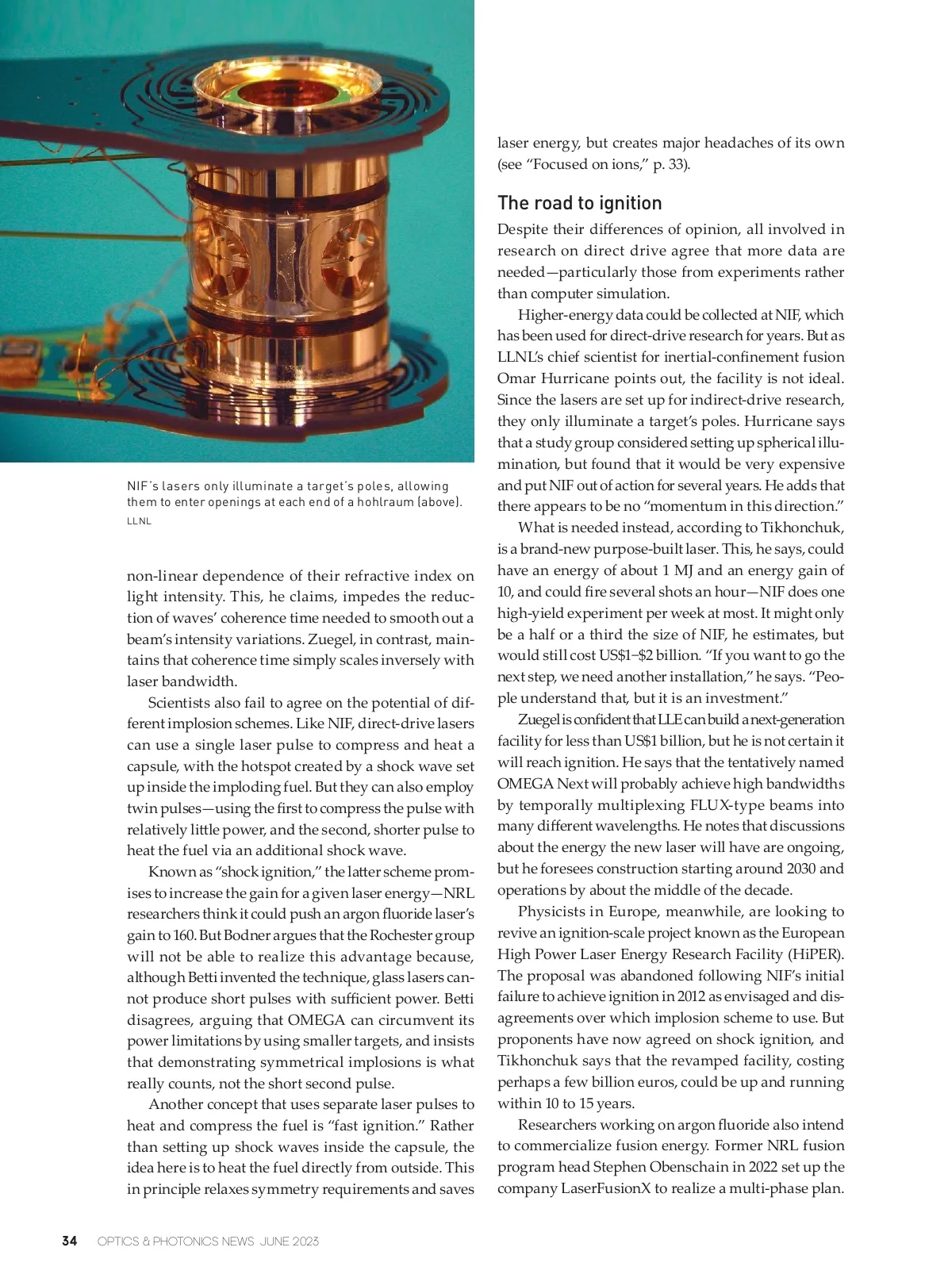 NIF's lasers only illuminate a target's poles, allowing them to enter openings at each end of a hohlraum (above).
LLNL

non-linear dependence of their refractive index on light intensity. This, he claims, impedes the reduction of waves' coherence time needed to smooth out a beam's intensity variations. Zuegel, in contrast, maintains that coherence time simply scales inversely with laser bandwidth.

Scientists also fail to agree on the potential of different implosion schemes. Like NIF, direct-drive lasers can use a single laser pulse to compress and heat a capsule, with the hotspot created by a shock wave set up inside the imploding fuel. But they can also employ twin pulses—using the first to compress the pulse with relatively little power, and the second, shorter pulse to heat the fuel via an additional shock wave.

Known as "shock ignition," the latter scheme promises to increase the gain for a given laser energy—NRL researchers think it could push an argon fluoride laser's gain to 160. But Bodner argues that the Rochester group will not be able to realize this advantage because, although Betti invented the technique, glass lasers cannot produce short pulses with sufficient power. Betti disagrees, arguing that OMEGA can circumvent its power limitations by using smaller targets, and insists that demonstrating symmetrical implosions is what really counts, not the short second pulse.

Another concept that uses separate laser pulses to heat and compress the fuel is "fast ignition." Rather than setting up shock waves inside the capsule, the idea here is to heat the fuel directly from outside. This in principle relaxes symmetry requirements and saves laser energy, but creates major headaches of its own (see "Focused on ions," p. 33).

The road to ignition

Despite their differences of opinion, all involved in research on direct drive agree that more data are needed—particularly those from experiments rather than computer simulation.

Higher-energy data could be collected at NIF, which has been used for direct-drive research for years. But as LLNL's chief scientist for inertial-confinement fusion Omar Hurricane points out, the facility is not ideal. Since the lasers are set up for indirect-drive research, they only illuminate a target's poles. Hurricane says that a study group considered setting up spherical illumination, but found that it would be very expensive and put NIF out of action for several years. He adds that there appears to be no "momentum in this direction."

What is needed instead, according to Tikhonchuk, is a brand-new purpose-built laser. This, he says, could have an energy of about 1 MJ and an energy gain of 10, and could fire several shots an hour—NIF does one high-yield experiment per week at most. It might only be a half or a third the size of NIF, he estimates, but would still cost US$1–$2 billion. "If you want to go the next step, we need another installation," he says. "People understand that, but it is an investment."

Zuegel is confident that LLE can build a next-generation facility for less than US$1 billion, but he is not certain it will reach ignition. He says that the tentatively named OMEGA Next will probably achieve high bandwidths by temporally multiplexing FLUX-type beams into many different wavelengths. He notes that discussions about the energy the new laser will have are ongoing, but he foresees construction starting around 2030 and operations by about the middle of the decade.

Physicists in Europe, meanwhile, are looking to revive an ignition-scale project known as the European High Power Laser Energy Research Facility (HiPER). The proposal was abandoned following NIF's initial failure to achieve ignition in 2012 as envisaged and disagreements over which implosion scheme to use. But proponents have now agreed on shock ignition, and Tikhonchuk says that the revamped facility, costing perhaps a few billion euros, could be up and running within 10 to 15 years.

Researchers working on argon fluoride also intend to commercialize fusion energy. Former NRL fusion program head Stephen Obenschain in 2022 set up the company LaserFusionX to realize a multi-phase plan.

34 OPTICS & PHOTONICS NEWS JUNE 2023